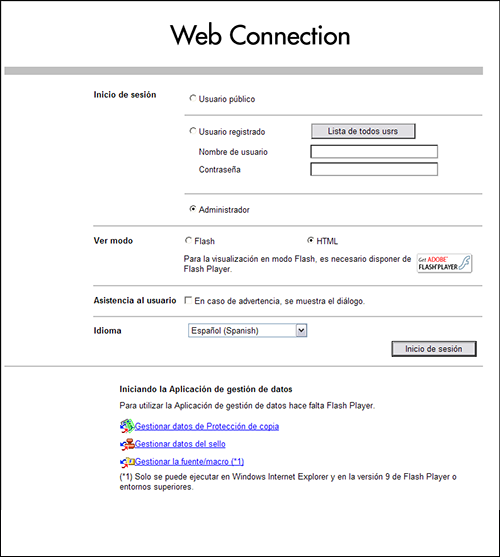 Web Connection

Inicio de sesión

Usuario público

Usuario registrado

Lista de todos usrs

Nombre de usuario

Contraseña

Administrador

Ver modo

Flash

HTML

Para la visualización en modo Flash, es necesario disponer de Flash Player.

Get ADOBE FLASH PLAYER

Asistencia al usuario

En caso de advertencia, se muestra el diálogo.

Idioma

Español (Spanish)

Inicio de sesión

Iniciando la Aplicación de gestión de datos

Para utilizar la Aplicación de gestión de datos hace falta Flash Player.

Gestionar datos de Protección de copia

Gestionar datos del sello

Gestionar la fuente/macro (*1)

(*1) Solo se puede ejecutar en Windows Internet Explorer y en la versión 9 de Flash Player o entornos superiores.